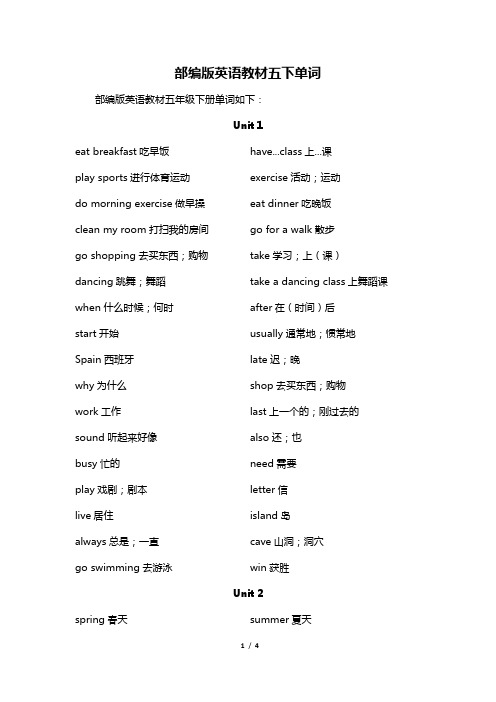 部编版英语教材五下单词

部编版英语教材五年级下册单词如下：

Unit 1

eat breakfast 吃早饭

play sports 进行体育运动

do morning exercise 做早操

clean my room 打扫我的房间

go shopping 去买东西；购物

dancing 跳舞；舞蹈

when 什么时候；何时

start 开始

Spain 西班牙

why 为什么

work 工作

sound 听起来好像

busy 忙的

play 戏剧；剧本

live 居住

always 总是；一直

go swimming 去游泳

have...class 上...课

exercise 活动；运动

eat dinner 吃晚饭

go for a walk 散步

take 学习；上（课）

take a dancing class 上舞蹈课

after 在（时间）后

usually 通常地；惯常地

late 迟；晚

shop 去买东西；购物

last 上一个的；刚过去的

also 还；也

need 需要

letter 信

island 岛

cave 山洞；洞穴

win 获胜

Unit 2

spring 春天

summer 夏天

1 / 4